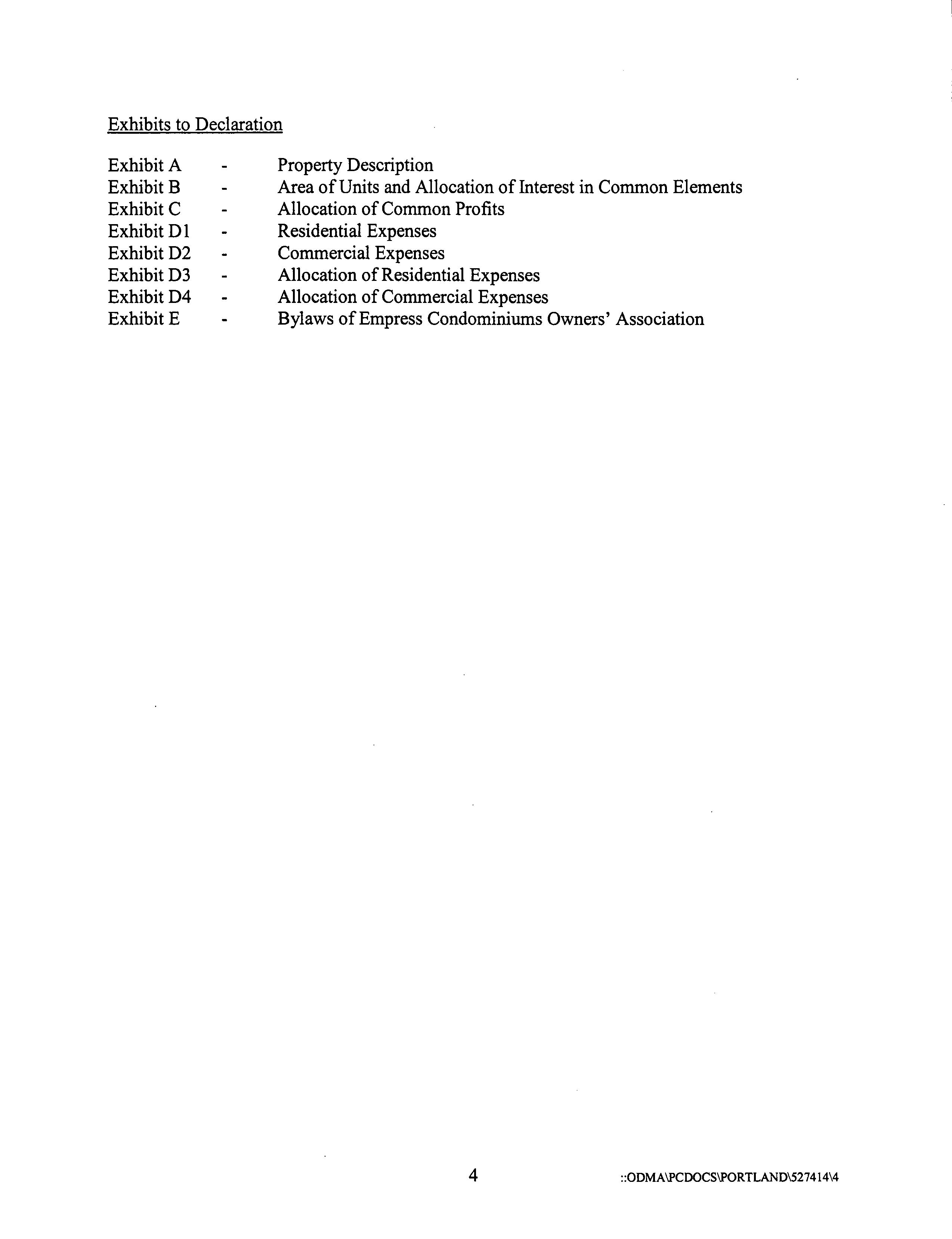 Exhibits to Declaration

Exhibit A - Property Description
Exhibit B - Area of Units and Allocation of Interest in Common Elements
Exhibit C - Allocation of Common Profits
Exhibit D1 - Residential Expenses
Exhibit D2 - Commercial Expenses
Exhibit D3 - Allocation of Residential Expenses
Exhibit D4 - Allocation of Commercial Expenses
Exhibit E - Bylaws of Empress Condominiums Owners' Association

4

::ODMA\PCDOCS\PORTLAND\527414\4